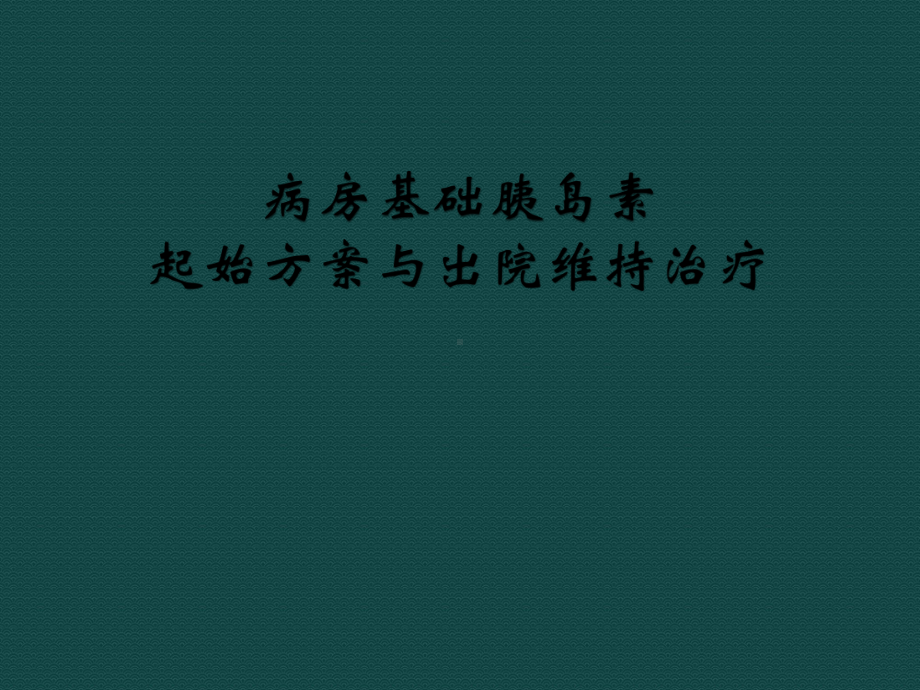 病房基础胰岛素
起始方案与出院维持治疗